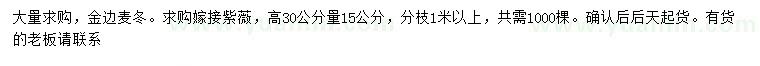 大量求购，金边麦冬。求购嫁接紫薇，高30公分量15公分，分枝1米以上，共需1000棵。确认后后天起货。有货的老板请联系